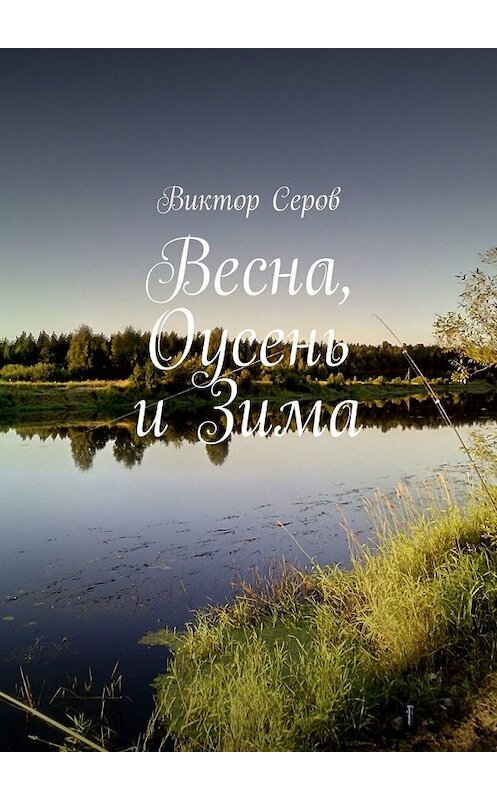 Виктор Серов

Весна, Оусень и Зима